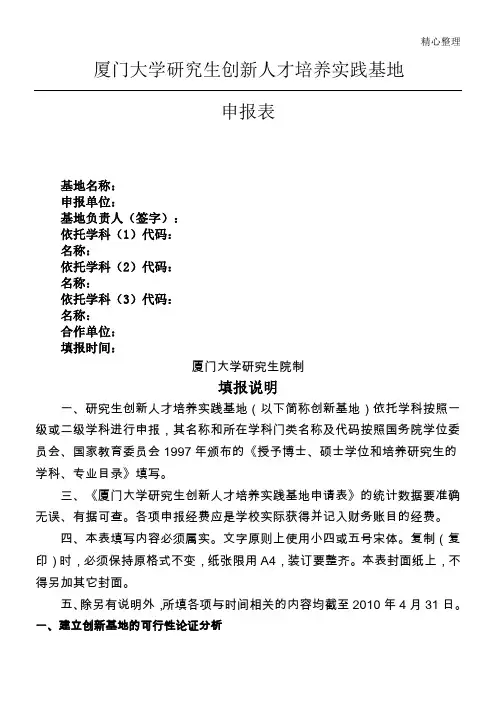 精心整理

厦门大学研究生创新人才培养实践基地

申报表

基地名称：
申报单位：
基地负责人（签字）：
依托学科（1）代码：
名称：
依托学科（2）代码：
名称：
依托学科（3）代码：
名称：
合作单位：
填报时间：

厦门大学研究生院制

填报说明

一、研究生创新人才培养实践基地（以下简称创新基地）依托学科按照一级或二级学科进行申报，其名称和所在学科门类名称及代码按照国务院学位委员会、国家教育委员会 1997 年颁布的《授予博士、硕士学位和培养研究生的学科、专业目录》填写。

三、《厦门大学研究生创新人才培养实践基地申请表》的统计数据要准确无误、有据可查。各项申报经费应是学校实际获得并记入财务账目的经费。

四、本表填写内容必须属实。文字原则上使用小四或五号宋体。复制（复印）时，必须保持原格式不变，纸张限用 A4，装订要整齐。本表封面纸上，不得另加其它封面。

五、除另有说明外，所填各项与时间相关的内容均截至 2010 年 4 月 31 日。

一、建立创新基地的可行性论证分析